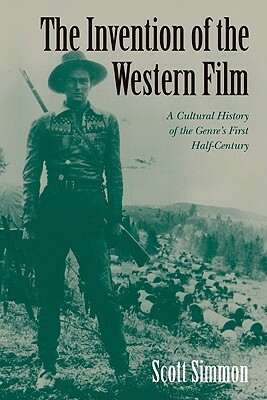 The Invention of the Western Film

A Cultural History of the Genre's First Half-Century

Scott Simmon